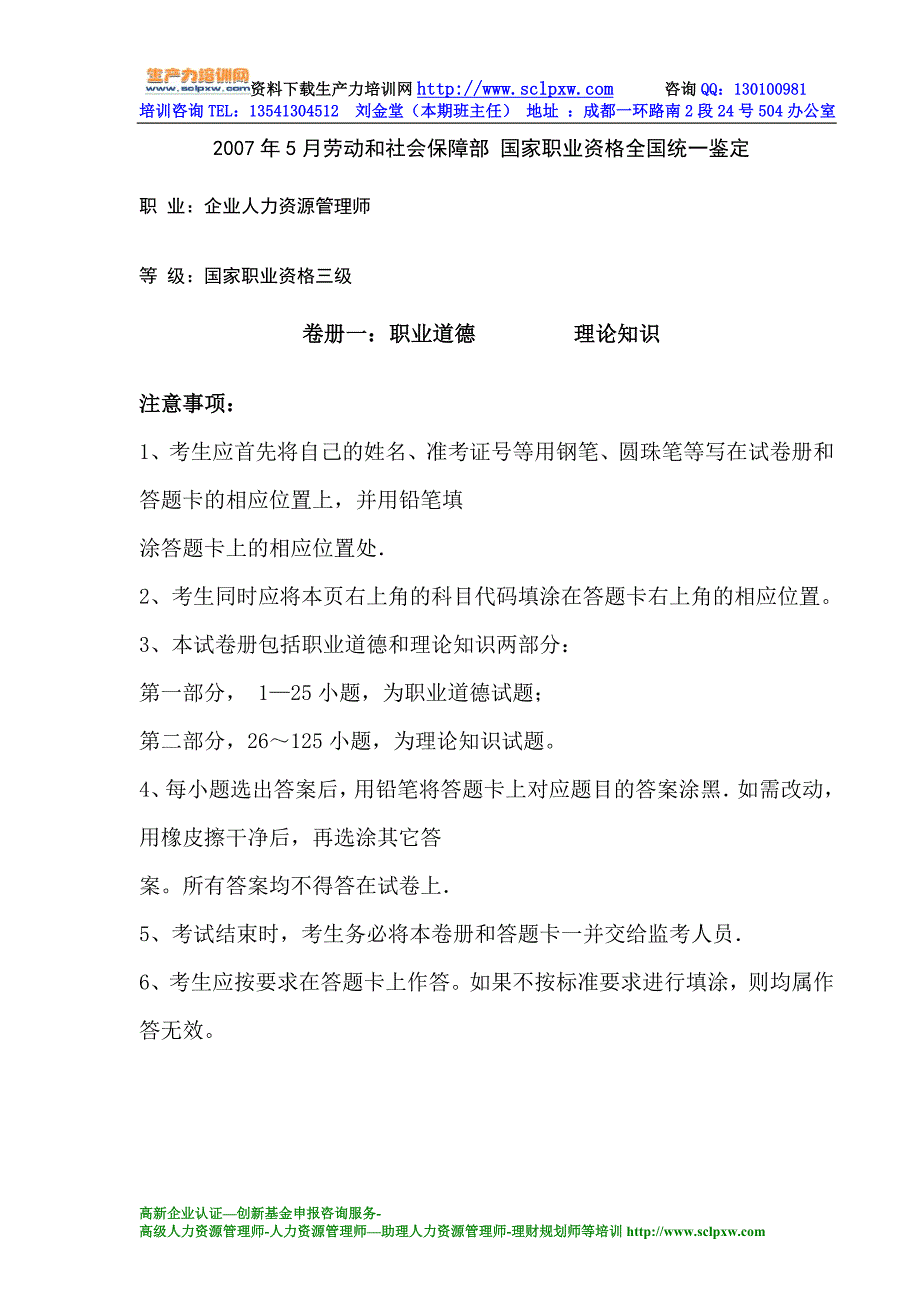 生产力培训网 www.sclpxw.com 资料下载生产力培训网 http://www.sclpxw.com 咨询 QQ：130100981
培训咨询 TEL：13541304512 刘金堂（本期班主任） 地址 ：成都一环路南 2 段 24 号 504 办公室

2007 年 5 月劳动和社会保障部 国家职业资格全国统一鉴定

职 业：企业人力资源管理师

等 级：国家职业资格三级

卷册一：职业道德 理论知识

注意事项：

1、考生应首先将自己的姓名、准考证号等用钢笔、圆珠笔等写在试卷册和答题卡的相应位置上，并用铅笔填
涂答题卡上的相应位置处.

2、考生同时应将本页右上角的科目代码填涂在答题卡右上角的相应位置。

3、本试卷册包括职业道德和理论知识两部分：

第一部分， 1—25 小题，为职业道德试题；

第二部分，26～125 小题，为理论知识试题。

4、每小题选出答案后，用铅笔将答题卡上对应题目的答案涂黑.如需改动，用橡皮擦干净后，再选涂其它答
案。所有答案均不得答在试卷上.

5、考试结束时，考生务必将本卷册和答题卡一并交给监考人员.

6、考生应按要求在答题卡上作答。如果不按标准要求进行填涂，则均属作答无效。

高新企业认证—创新基金申报咨询服务-
高级人力资源管理师-人力资源管理师—助理人力资源管理师-理财规划师等培训 http://www.sclpxw.com